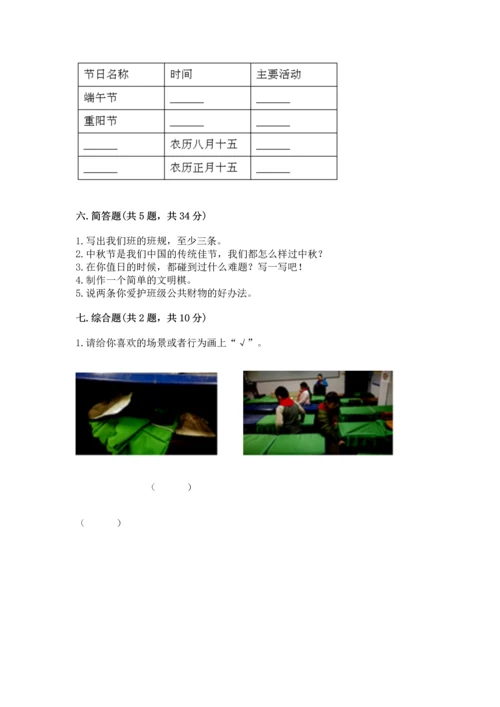 | 节日名称 | 时间 | 主要活动 |
|---|---|---|
| 端午节 | ______ | ______ |
| 重阳节 | ______ | ______ |
| ______ | 农历八月十五 | ______ |
| ______ | 农历正月十五 | ______ |

六. 简答题(共 5 题，共 34 分)

1. 写出我们班的班规，至少三条。
2. 中秋节是我们中国的传统佳节，我们都怎么样过中秋？
3. 在你值日的时候，都碰到过什么难题？写一写吧！
4. 制作一个简单的文明棋。
5. 说两条你爱护班级公共财物的好办法。

七. 综合题(共 2 题，共 10 分)

1. 请给你喜欢的场景或者行为画上“√”。

（ ）

（ ）